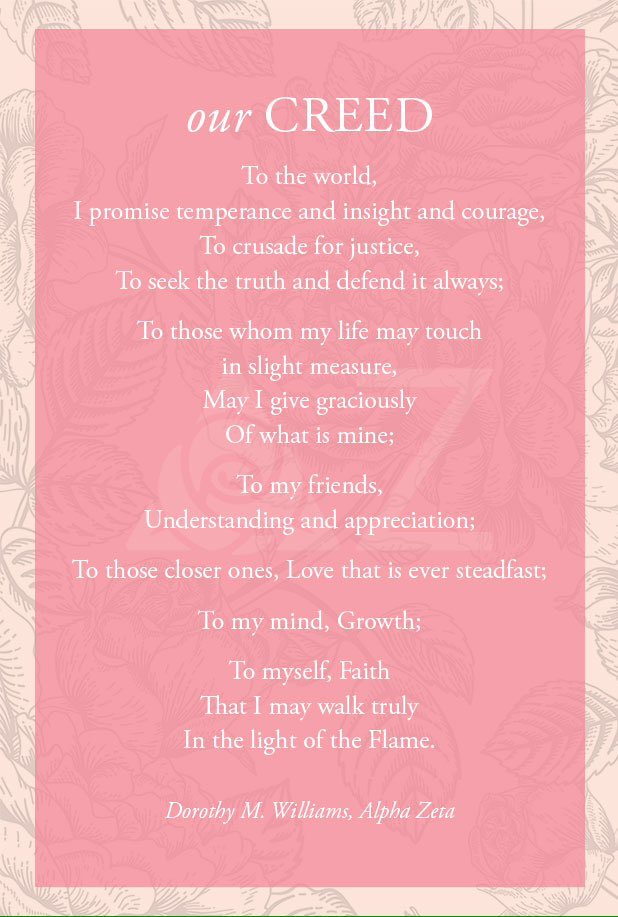 our CREED

To the world,
I promise temperance and insight and courage,
To crusade for justice,
To seek the truth and defend it always;

To those whom my life may touch
in slight measure,
May I give graciously
Of what is mine;

To my friends,
Understanding and appreciation;

To those closer ones, Love that is ever steadfast;

To my mind, Growth;

To myself, Faith
That I may walk truly
In the light of the Flame.

Dorothy M. Williams, Alpha Zeta